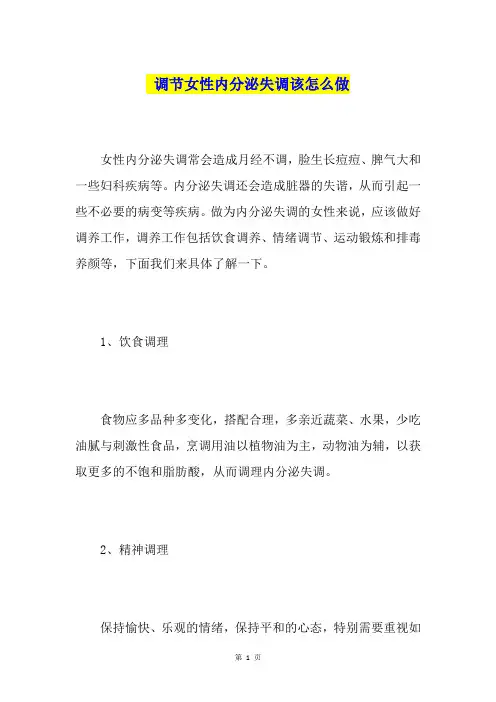 调节女性内分泌失调该怎么做

女性内分泌失调常会造成月经不调，脸生长痘痘、脾气大和一些妇科疾病等。内分泌失调还会造成脏器的失谐，从而引起一些不必要的病变等疾病。做为内分泌失调的女性来说，应该做好调养工作，调养工作包括饮食调养、情绪调节、运动锻炼和排毒养颜等，下面我们来具体了解一下。

1、饮食调理

食物应多品种多变化，搭配合理，多亲近蔬菜、水果，少吃油腻与刺激性食品，烹调用油以植物油为主，动物油为辅，以获取更多的不饱和脂肪酸，从而调理内分泌失调。

2、精神调理

保持愉快、乐观的情绪，保持平和的心态，特别需要重视如

第 1 页